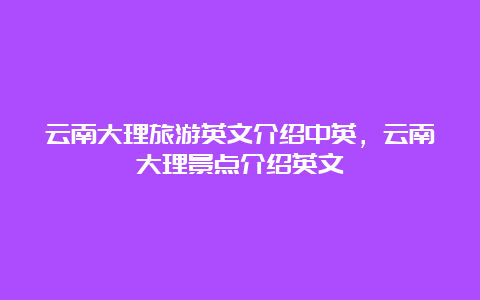 云南大理旅游英文介绍中英，云南大理景点介绍英文